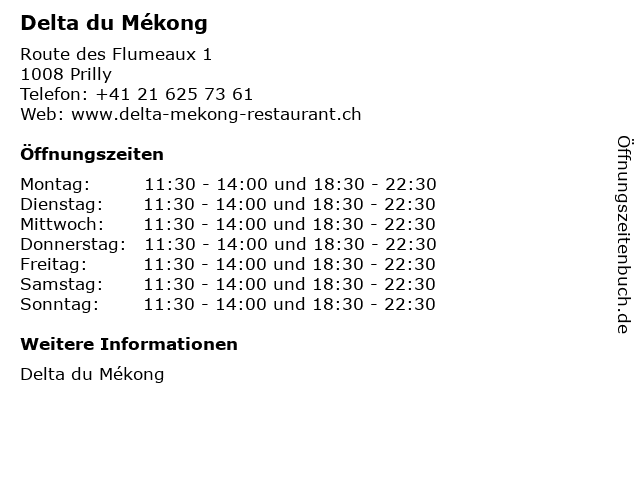 Delta du Mékong

Route des Flumeaux 1
1008 Prilly
Telefon: +41 21 625 73 61
Web: www.delta-mekong-restaurant.ch

Öffnungszeiten

| | |
|---|---|
| Montag: | 11:30 - 14:00 und 18:30 - 22:30 |
| Dienstag: | 11:30 - 14:00 und 18:30 - 22:30 |
| Mittwoch: | 11:30 - 14:00 und 18:30 - 22:30 |
| Donnerstag: | 11:30 - 14:00 und 18:30 - 22:30 |
| Freitag: | 11:30 - 14:00 und 18:30 - 22:30 |
| Samstag: | 11:30 - 14:00 und 18:30 - 22:30 |
| Sonntag: | 11:30 - 14:00 und 18:30 - 22:30 |

Weitere Informationen

Delta du Mékong

Öffnungszeitenbuch.de